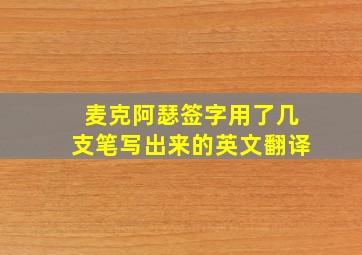 麦克阿瑟签字用了几支笔写出来的英文翻译